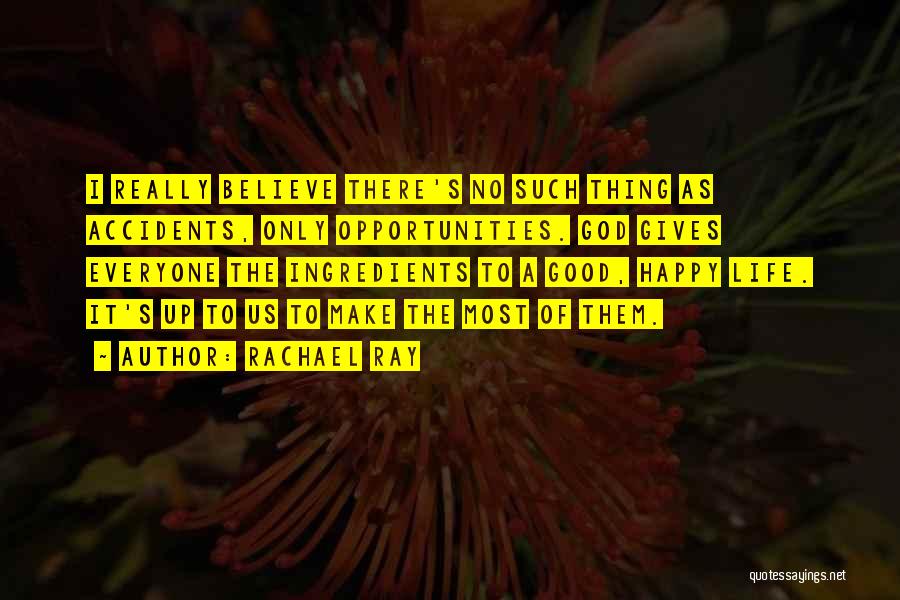 I REALLY BELIEVE THERE'S NO SUCH THING AS ACCIDENTS, ONLY OPPORTUNITIES. GOD GIVES EVERYONE THE INGREDIENTS TO A GOOD, HAPPY LIFE. IT'S UP TO US TO MAKE THE MOST OF THEM.

~ AUTHOR: RACHAEL RAY

quotessayings.net